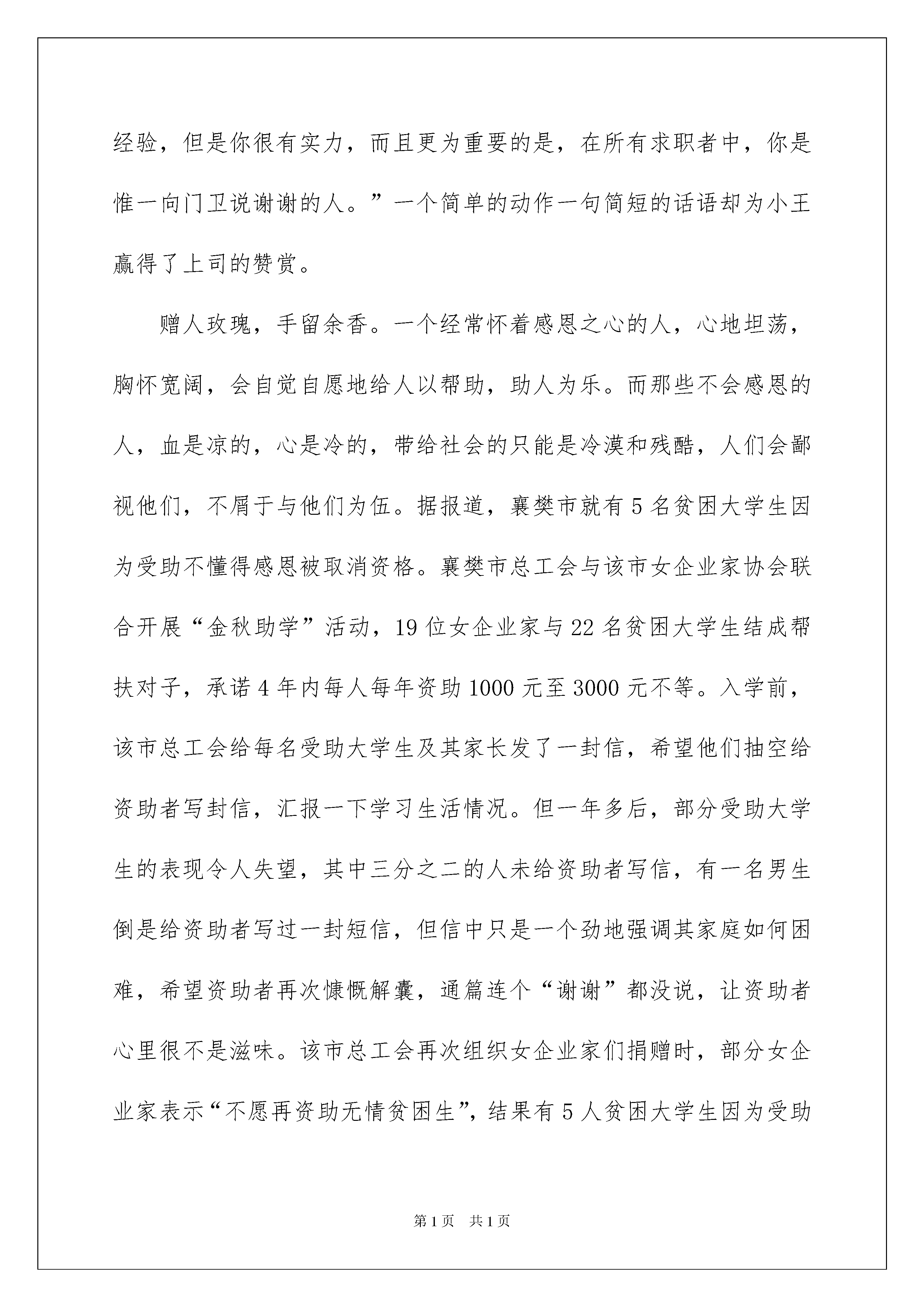 经验，但是你很有实力，而且更为重要的是，在所有求职者中，你是惟一向门卫说谢谢的人。”一个简单的动作一句简短的话语却为小王赢得了上司的赞赏。

赠人玫瑰，手留余香。一个经常怀着感恩之心的人，心地坦荡，胸怀宽阔，会自觉自愿地给人以帮助，助人为乐。而那些不会感恩的人，血是凉的，心是冷的，带给社会的只能是冷漠和残酷，人们会鄙视他们，不屑于与他们为伍。据报道，襄樊市就有5名贫困大学生因为受助不懂得感恩被取消资格。襄樊市总工会与该市女企业家协会联合开展“金秋助学”活动，19位女企业家与22名贫困大学生结成帮扶对子，承诺4年内每人每年资助1000元至3000元不等。入学前，该市总工会给每名受助大学生及其家长发了一封信，希望他们抽空给资助者写封信，汇报一下学习生活情况。但一年多后，部分受助大学生的表现令人失望，其中三分之二的人未给资助者写信，有一名男生倒是给资助者写过一封短信，但信中只是一个劲地强调其家庭如何困难，希望资助者再次慷慨解囊，通篇连个“谢谢”都没说，让资助者心里很不是滋味。该市总工会再次组织女企业家们捐赠时，部分女企业家表示“不愿再资助无情贫困生”，结果有5人贫困大学生因为受助

第1页 共1页